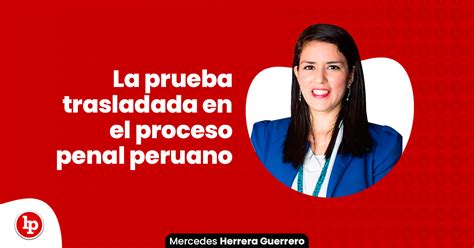 La prueba trasladada en el proceso penal peruano

lp

Mercedes Herrera Guerrero